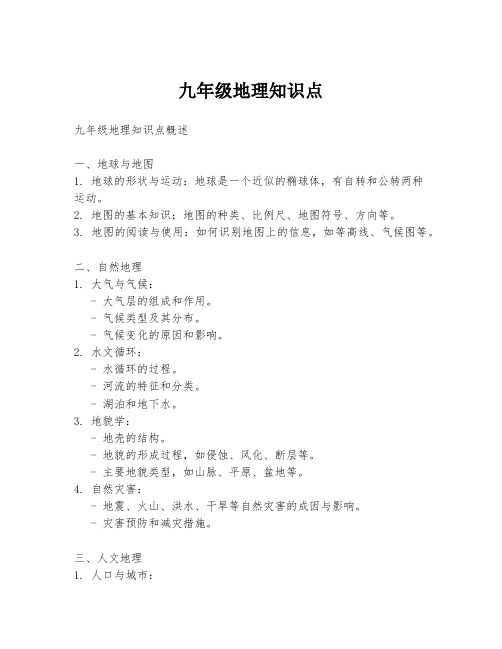 九年级地理知识点

九年级地理知识点概述

一、地球与地图
1. 地球的形状与运动：地球是一个近似的椭球体，有自转和公转两种运动。
2. 地图的基本知识：地图的种类、比例尺、地图符号、方向等。
3. 地图的阅读与使用：如何识别地图上的信息，如等高线、气候图等。

二、自然地理
1. 大气与气候：
- 大气层的组成和作用。
- 气候类型及其分布。
- 气候变化的原因和影响。
2. 水文循环：
- 水循环的过程。
- 河流的特征和分类。
- 湖泊和地下水。
3. 地貌学：
- 地壳的结构。
- 地貌的形成过程，如侵蚀、风化、断层等。
- 主要地貌类型，如山脉、平原、盆地等。
4. 自然灾害：
- 地震、火山、洪水、干旱等自然灾害的成因与影响。
- 灾害预防和减灾措施。

三、人文地理
1. 人口与城市：